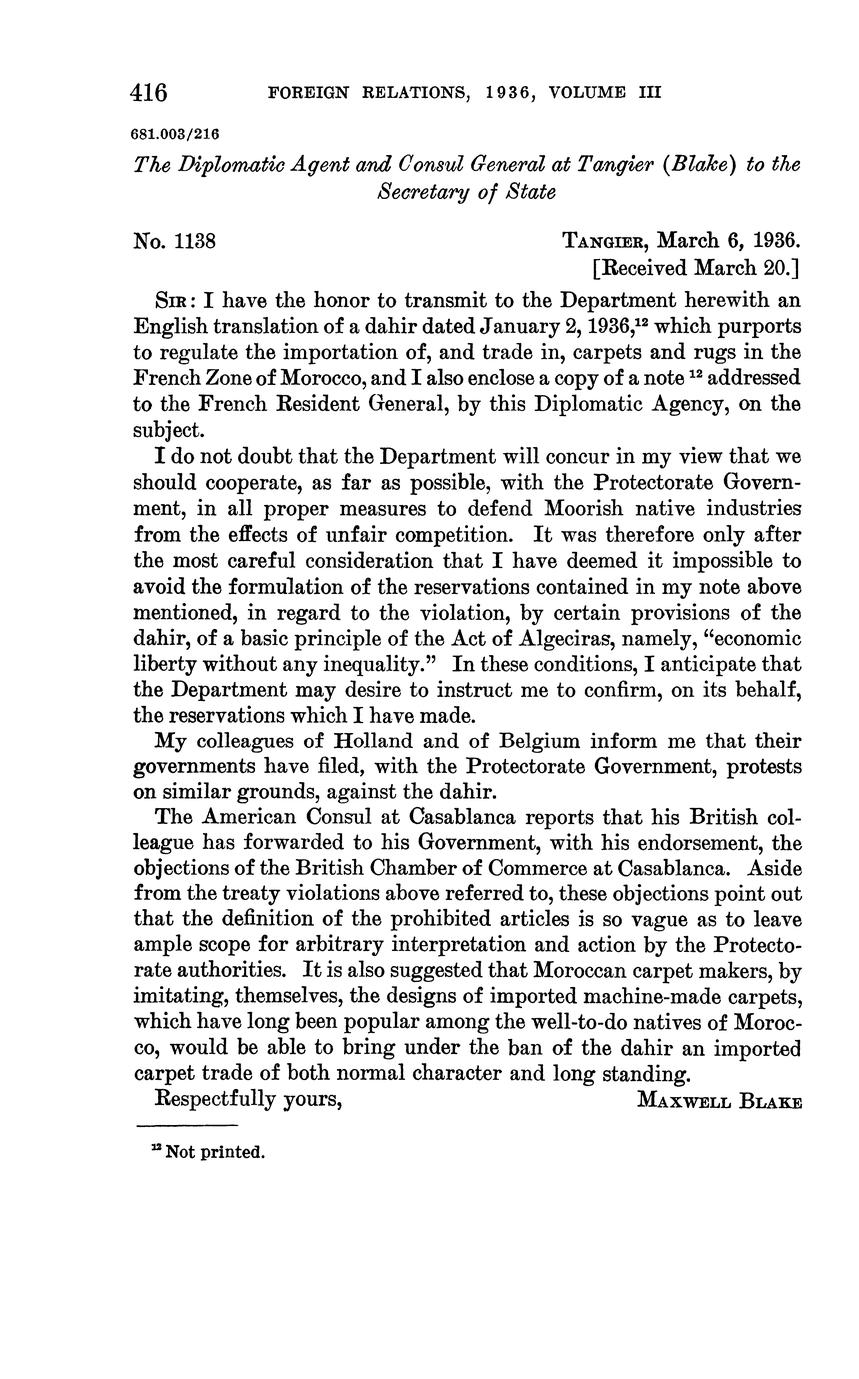 416 FOREIGN RELATIONS, 1936, VOLUME III

681.003/216

The Diplomatic Agent and Consul General at Tangier (Blake) to the Secretary of State

No. 1138

TANGIER, March 6, 1936.
[Received March 20.]

SIR: I have the honor to transmit to the Department herewith an English translation of a dahir dated January 2, 1936,$^{12}$ which purports to regulate the importation of, and trade in, carpets and rugs in the French Zone of Morocco, and I also enclose a copy of a note $^{12}$ addressed to the French Resident General, by this Diplomatic Agency, on the subject.

I do not doubt that the Department will concur in my view that we should cooperate, as far as possible, with the Protectorate Government, in all proper measures to defend Moorish native industries from the effects of unfair competition. It was therefore only after the most careful consideration that I have deemed it impossible to avoid the formulation of the reservations contained in my note above mentioned, in regard to the violation, by certain provisions of the dahir, of a basic principle of the Act of Algeciras, namely, "economic liberty without any inequality." In these conditions, I anticipate that the Department may desire to instruct me to confirm, on its behalf, the reservations which I have made.

My colleagues of Holland and of Belgium inform me that their governments have filed, with the Protectorate Government, protests on similar grounds, against the dahir.

The American Consul at Casablanca reports that his British colleague has forwarded to his Government, with his endorsement, the objections of the British Chamber of Commerce at Casablanca. Aside from the treaty violations above referred to, these objections point out that the definition of the prohibited articles is so vague as to leave ample scope for arbitrary interpretation and action by the Protectorate authorities. It is also suggested that Moroccan carpet makers, by imitating, themselves, the designs of imported machine-made carpets, which have long been popular among the well-to-do natives of Morocco, would be able to bring under the ban of the dahir an imported carpet trade of both normal character and long standing.

Respectfully yours,
MAXWELL BLAKE

$^{12}$ Not printed.